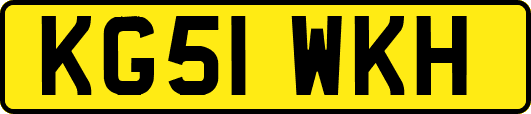 KG51 WKH